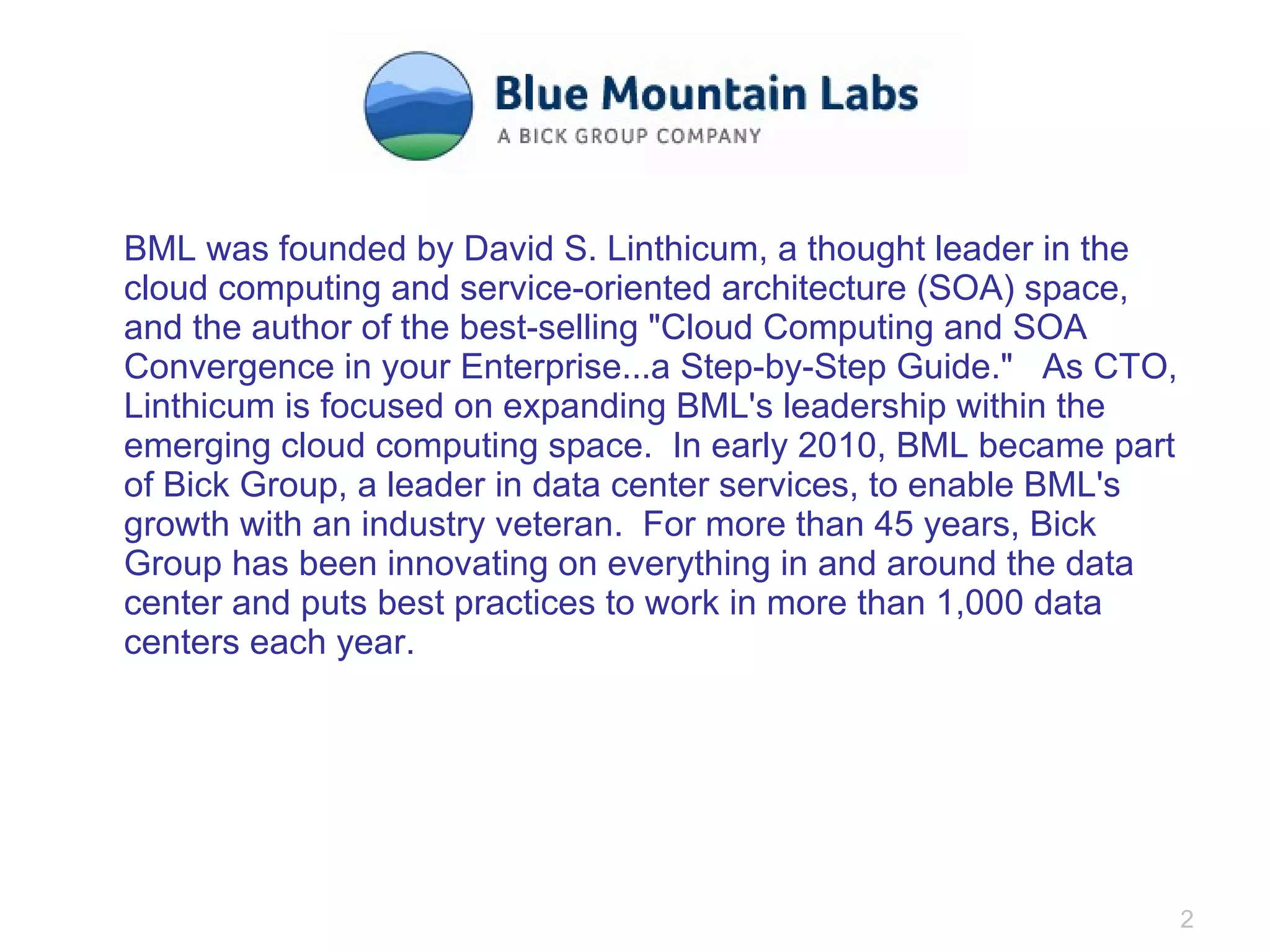 Blue Mountain Labs
A BICK GROUP COMPANY

BML was founded by David S. Linthicum, a thought leader in the cloud computing and service-oriented architecture (SOA) space, and the author of the best-selling "Cloud Computing and SOA Convergence in your Enterprise...a Step-by-Step Guide." As CTO, Linthicum is focused on expanding BML's leadership within the emerging cloud computing space. In early 2010, BML became part of Bick Group, a leader in data center services, to enable BML's growth with an industry veteran. For more than 45 years, Bick Group has been innovating on everything in and around the data center and puts best practices to work in more than 1,000 data centers each year.

2